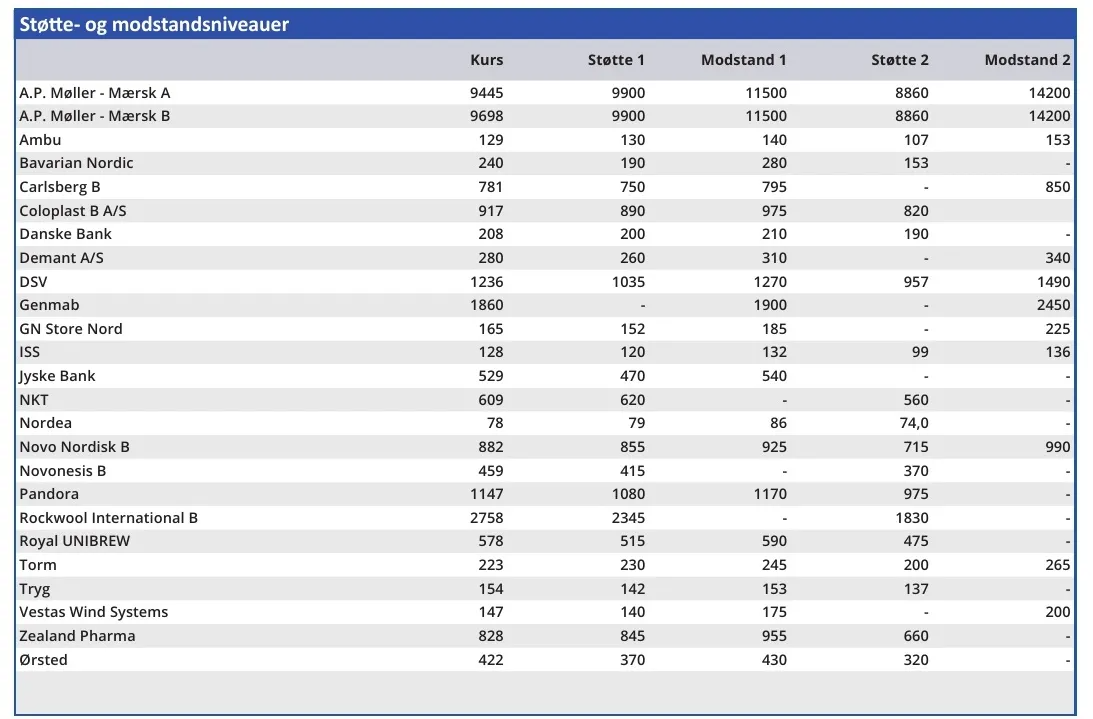 Støtte- og modstandsniveauer

| | Kurs | Støtte 1 | Modstand 1 | Støtte 2 | Modstand 2 |
|---|---|---|---|---|---|
| A.P. Møller - Mærsk A | 9445 | 9900 | 11500 | 8860 | 14200 |
| A.P. Møller - Mærsk B | 9698 | 9900 | 11500 | 8860 | 14200 |
| Ambu | 129 | 130 | 140 | 107 | 153 |
| Bavarian Nordic | 240 | 190 | 280 | 153 | - |
| Carlsberg B | 781 | 750 | 795 | - | 850 |
| Coloplast B A/S | 917 | 890 | 975 | 820 | |
| Danske Bank | 208 | 200 | 210 | 190 | - |
| Demant A/S | 280 | 260 | 310 | - | 340 |
| DSV | 1236 | 1035 | 1270 | 957 | 1490 |
| Genmab | 1860 | - | 1900 | - | 2450 |
| GN Store Nord | 165 | 152 | 185 | - | 225 |
| ISS | 128 | 120 | 132 | 99 | 136 |
| Jyske Bank | 529 | 470 | 540 | - | - |
| NKT | 609 | 620 | - | 560 | - |
| Nordea | 78 | 79 | 86 | 74,0 | - |
| Novo Nordisk B | 882 | 855 | 925 | 715 | 990 |
| Novonesis B | 459 | 415 | - | 370 | - |
| Pandora | 1147 | 1080 | 1170 | 975 | - |
| Rockwool International B | 2758 | 2345 | - | 1830 | - |
| Royal UNIBREW | 578 | 515 | 590 | 475 | - |
| Torm | 223 | 230 | 245 | 200 | 265 |
| Tryg | 154 | 142 | 153 | 137 | - |
| Vestas Wind Systems | 147 | 140 | 175 | - | 200 |
| Zealand Pharma | 828 | 845 | 955 | 660 | - |
| Ørsted | 422 | 370 | 430 | 320 | - |